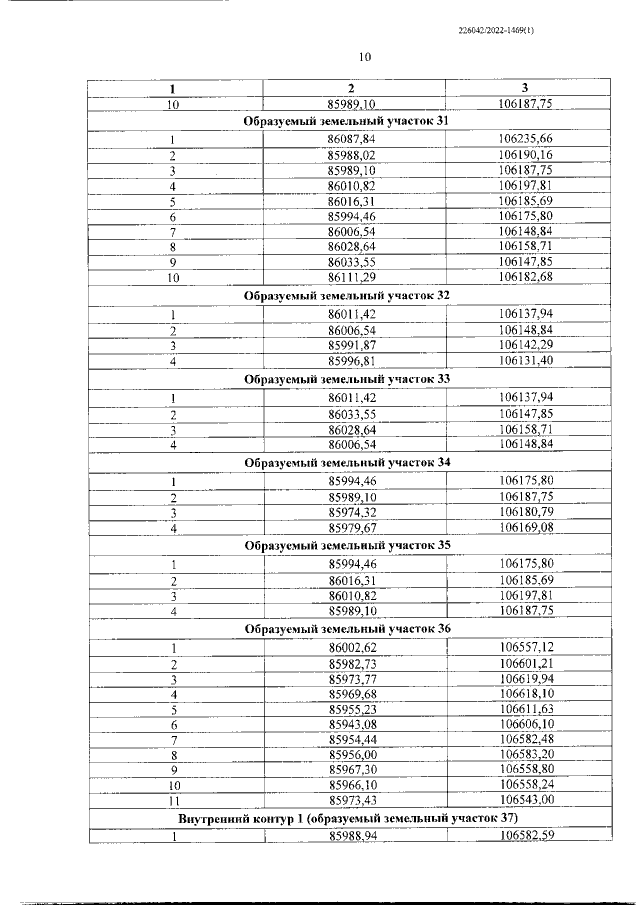 226042/2022-1469(1)

10

| 1 | 2 | 3 |
|---|---|---|
| 10 | 85989,10 | 106187,75 |
| Образуемый земельный участок 31 | | |
| 1 | 86087,84 | 106235,66 |
| 2 | 85988,02 | 106190,16 |
| 3 | 85989,10 | 106187,75 |
| 4 | 86010,82 | 106197,81 |
| 5 | 86016,31 | 106185,69 |
| 6 | 85994,46 | 106175,80 |
| 7 | 86006,54 | 106148,84 |
| 8 | 86028,64 | 106158,71 |
| 9 | 86033,55 | 106147,85 |
| 10 | 86111,29 | 106182,68 |
| Образуемый земельный участок 32 | | |
| 1 | 86011,42 | 106137,94 |
| 2 | 86006,54 | 106148,84 |
| 3 | 85991,87 | 106142,29 |
| 4 | 85996,81 | 106131,40 |
| Образуемый земельный участок 33 | | |
| 1 | 86011,42 | 106137,94 |
| 2 | 86033,55 | 106147,85 |
| 3 | 86028,64 | 106158,71 |
| 4 | 86006,54 | 106148,84 |
| Образуемый земельный участок 34 | | |
| 1 | 85994,46 | 106175,80 |
| 2 | 85989,10 | 106187,75 |
| 3 | 85974,32 | 106180,79 |
| 4 | 85979,67 | 106169,08 |
| Образуемый земельный участок 35 | | |
| 1 | 85994,46 | 106175,80 |
| 2 | 86016,31 | 106185,69 |
| 3 | 86010,82 | 106197,81 |
| 4 | 85989,10 | 106187,75 |
| Образуемый земельный участок 36 | | |
| 1 | 86002,62 | 106557,12 |
| 2 | 85982,73 | 106601,21 |
| 3 | 85973,77 | 106619,94 |
| 4 | 85969,68 | 106618,10 |
| 5 | 85955,23 | 106611,63 |
| 6 | 85943,08 | 106606,10 |
| 7 | 85954,44 | 106582,48 |
| 8 | 85956,00 | 106583,20 |
| 9 | 85967,30 | 106558,80 |
| 10 | 85966,10 | 106558,24 |
| 11 | 85973,43 | 106543,00 |
| Внутренний контур 1 (образуемый земельный участок 37) | | |
| 1 | 85988,94 | 106582,59 |